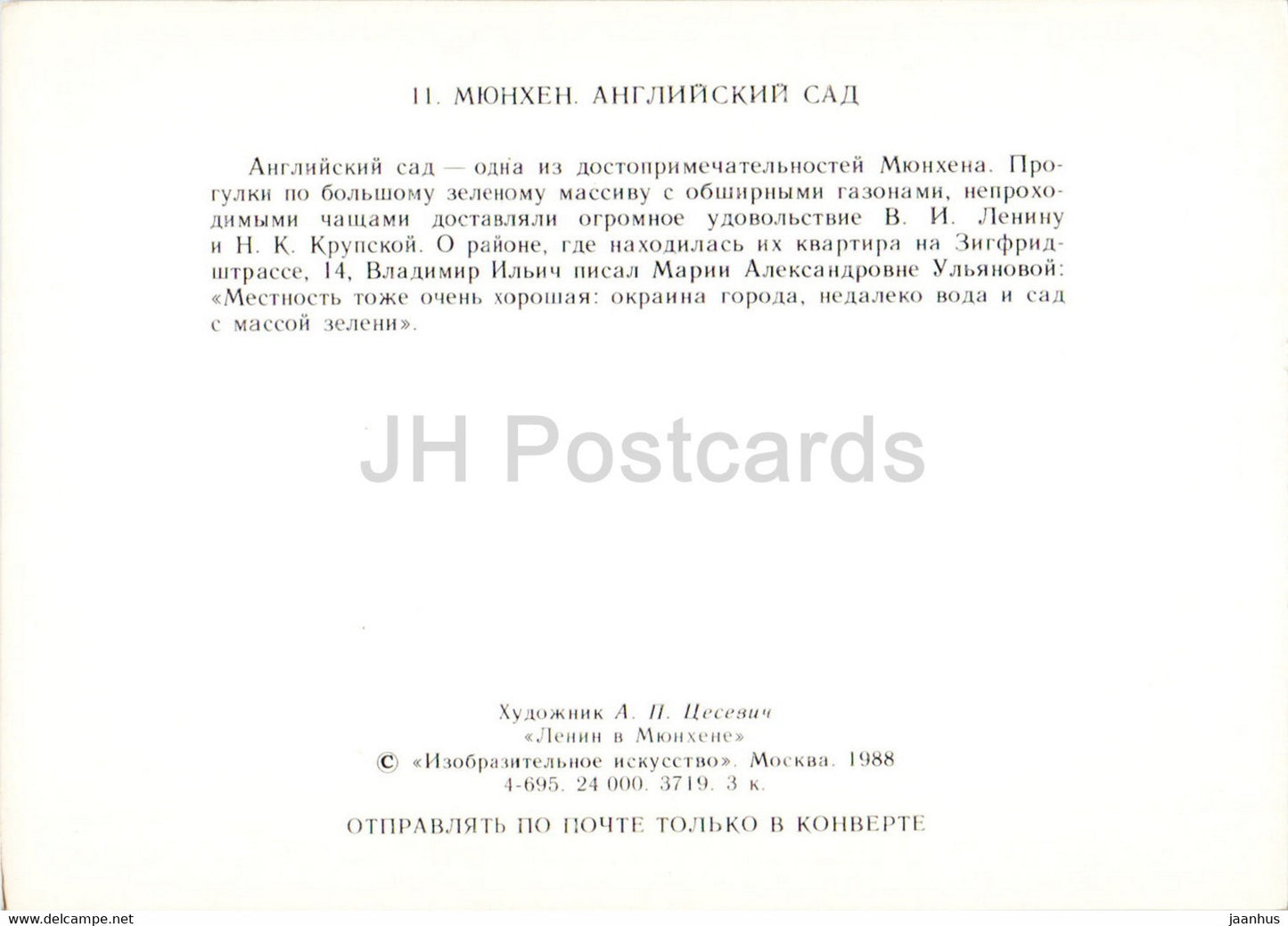 11. МЮНХЕН. АНГЛИЙСКИЙ САД

Английский сад — одна из достопримечательностей Мюнхена. Прогулки по большому зеленому массиву с обширными газонами, непроходимыми чащами доставляли огромное удовольствие В. И. Ленину и Н. К. Крупской. О районе, где находилась их квартира на Зигфридштрассе, 14, Владимир Ильич писал Марии Александровне Ульяновой: «Местность тоже очень хорошая: окраина города, недалеко вода и сад с массой зелени».

JH Postcards

Художник А. П. Цесевич
«Ленин в Мюнхене»
© «Изобразительное искусство». Москва. 1988
4-695. 24 000. 3719. 3 к.

ОТПРАВЛЯТЬ ПО ПОЧТЕ ТОЛЬКО В КОНВЕРТЕ

www.delcampe.net

jaanhus